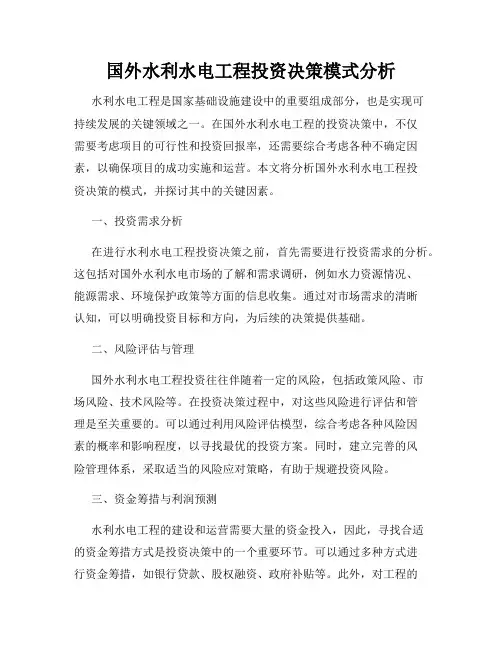 国外水利水电工程投资决策模式分析

水利水电工程是国家基础设施建设中的重要组成部分，也是实现可持续发展的关键领域之一。在国外水利水电工程的投资决策中，不仅需要考虑项目的可行性和投资回报率，还需要综合考虑各种不确定因素，以确保项目的成功实施和运营。本文将分析国外水利水电工程投资决策的模式，并探讨其中的关键因素。

一、投资需求分析

在进行水利水电工程投资决策之前，首先需要进行投资需求的分析。这包括对国外水利水电市场的了解和需求调研，例如水力资源情况、能源需求、环境保护政策等方面的信息收集。通过对市场需求的清晰认知，可以明确投资目标和方向，为后续的决策提供基础。

二、风险评估与管理

国外水利水电工程投资往往伴随着一定的风险，包括政策风险、市场风险、技术风险等。在投资决策过程中，对这些风险进行评估和管理是至关重要的。可以通过利用风险评估模型，综合考虑各种风险因素的概率和影响程度，以寻找最优的投资方案。同时，建立完善的风险管理体系，采取适当的风险应对策略，有助于规避投资风险。

三、资金筹措与利润预测

水利水电工程的建设和运营需要大量的资金投入，因此，寻找合适的资金筹措方式是投资决策中的一个重要环节。可以通过多种方式进行资金筹措，如银行贷款、股权融资、政府补贴等。此外，对工程的